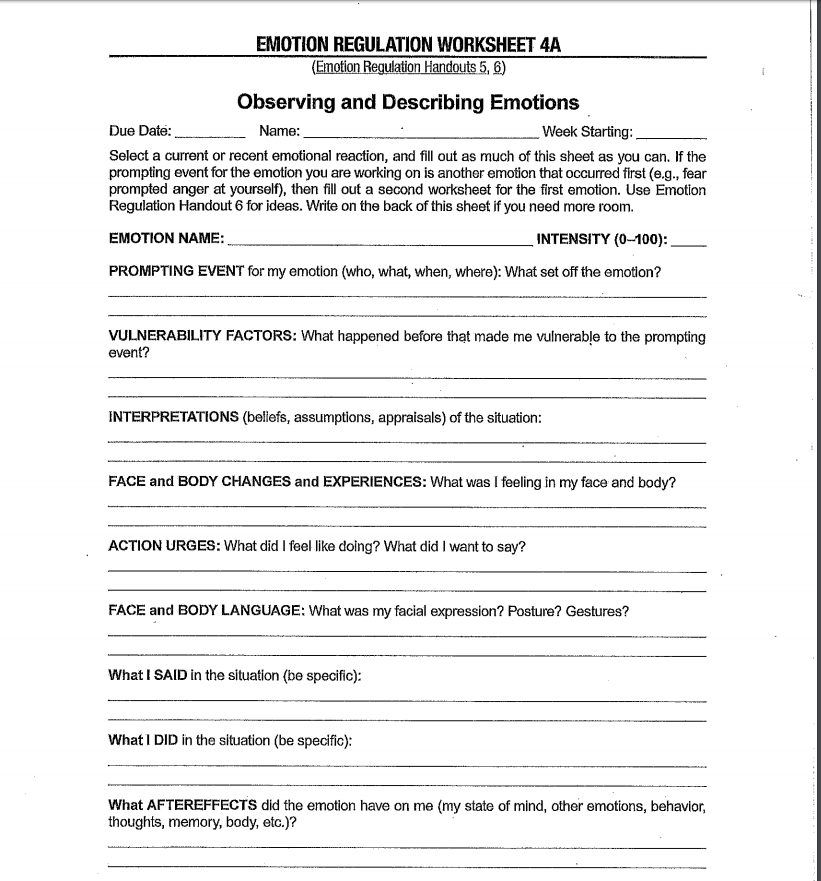 EMOTION REGULATION WORKSHEET 4A

(Emotion Regulation Handouts 5, 6)

Observing and Describing Emotions

Due Date: ____ Name: ____ Week Starting: ____

Select a current or recent emotional reaction, and fill out as much of this sheet as you can. If the prompting event for the emotion you are working on is another emotion that occurred first (e.g., fear prompted anger at yourself), then fill out a second worksheet for the first emotion. Use Emotion Regulation Handout 6 for ideas. Write on the back of this sheet if you need more room.

EMOTION NAME: ____ INTENSITY (0–100): ____

PROMPTING EVENT for my emotion (who, what, when, where): What set off the emotion?

____

____

VULNERABILITY FACTORS: What happened before that made me vulnerable to the prompting event?

____

____

INTERPRETATIONS (beliefs, assumptions, appraisals) of the situation:

____

____

FACE and BODY CHANGES and EXPERIENCES: What was I feeling in my face and body?

____

____

ACTION URGES: What did I feel like doing? What did I want to say?

____

____

FACE and BODY LANGUAGE: What was my facial expression? Posture? Gestures?

____

____

What I SAID in the situation (be specific):

____

____

What I DID in the situation (be specific):

____

____

What AFTEREFFECTS did the emotion have on me (my state of mind, other emotions, behavior, thoughts, memory, body, etc.)?

____

____